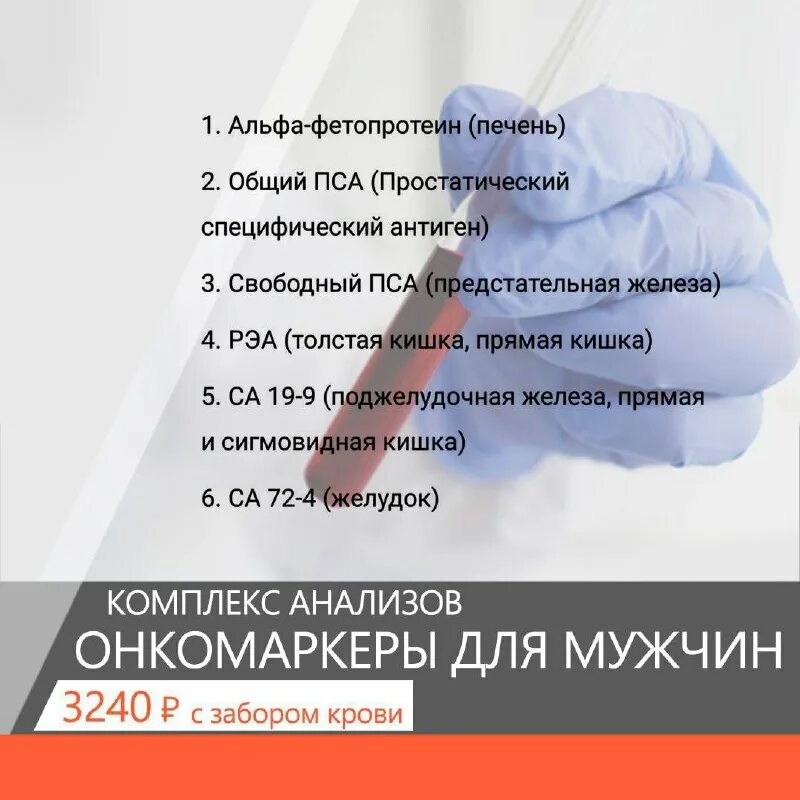 1. Альфа-фетопротеин (печень)

2. Общий ПСА (Простатический специфический антиген)

3. Свободный ПСА (предстательная железа)

4. РЭА (толстая кишка, прямая кишка)

5. СА 19-9 (поджелудочная железа, прямая и сигмовидная кишка)

6. СА 72-4 (желудок)

КОМПЛЕКС АНАЛИЗОВ
ОНКОМАРКЕРЫ ДЛЯ МУЖЧИН

3240 ₽ с забором крови